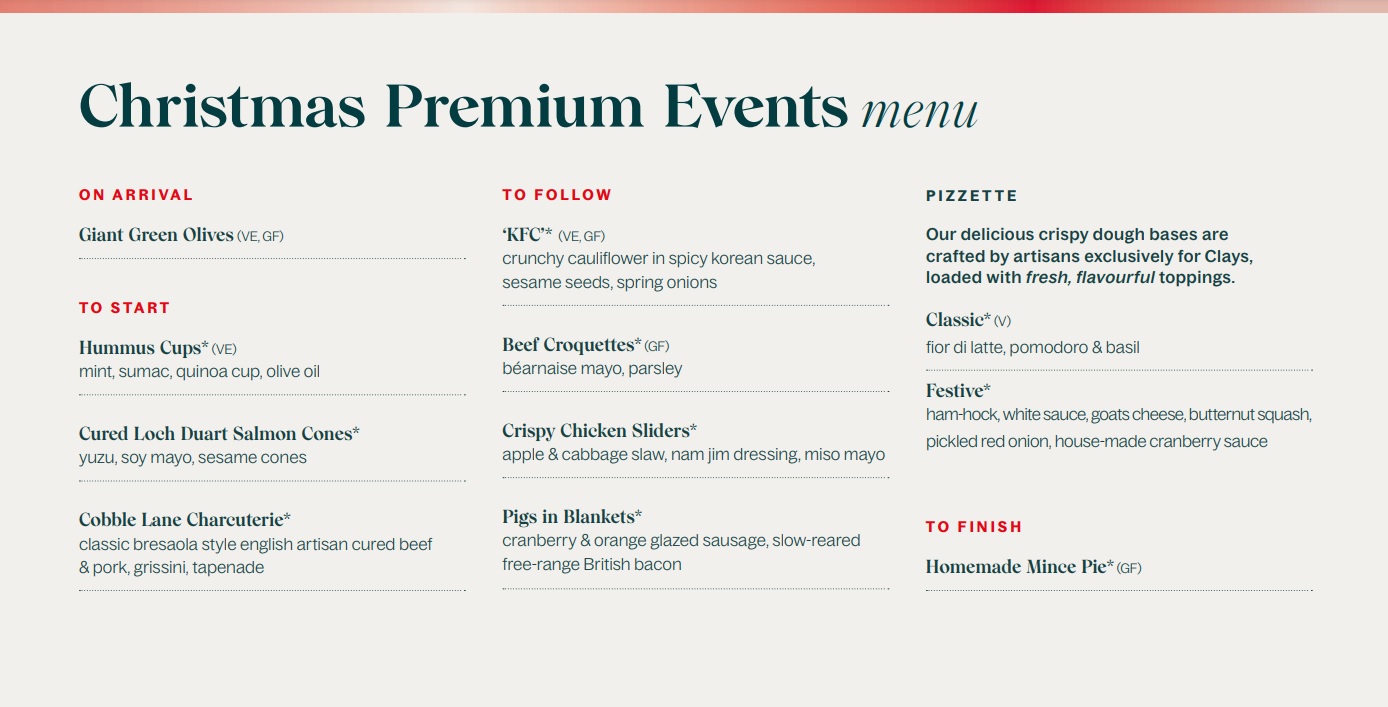 Christmas Premium Events menu

ON ARRIVAL

Giant Green Olives (VE, GF)

TO START

Hummus Cups* (VE)
mint, sumac, quinoa cup, olive oil

Cured Loch Duart Salmon Cones*
yuzu, soy mayo, sesame cones

Cobble Lane Charcuterie*
classic bresaola style english artisan cured beef & pork, grissini, tapenade

TO FOLLOW

'KFC'* (VE, GF)
crunchy cauliflower in spicy korean sauce, sesame seeds, spring onions

Beef Croquettes* (GF)
béarnaise mayo, parsley

Crispy Chicken Sliders*
apple & cabbage slaw, nam jim dressing, miso mayo

Pigs in Blankets*
cranberry & orange glazed sausage, slow-reared free-range British bacon

PIZZETTE

Our delicious crispy dough bases are crafted by artisans exclusively for Clays, loaded with fresh, flavourful toppings.

Classic* (V)
fior di latte, pomodoro & basil

Festive*
ham-hock, white sauce, goats cheese, butternut squash, pickled red onion, house-made cranberry sauce

TO FINISH

Homemade Mince Pie* (GF)